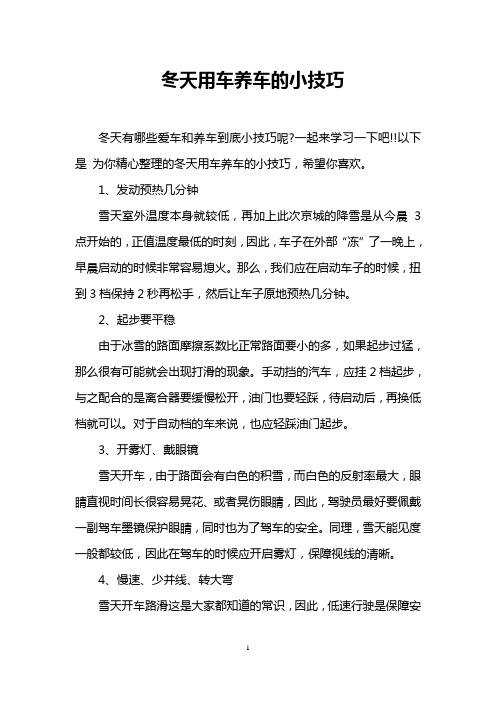 冬天用车养车的小技巧

冬天有哪些爱车和养车到底小技巧呢?一起来学习一下吧!!以下是 为你精心整理的冬天用车养车的小技巧，希望你喜欢。

1、发动预热几分钟

雪天室外温度本身就较低，再加上此次京城的降雪是从今晨 3 点开始的，正值温度最低的时刻，因此，车子在外部“冻”了一晚上，早晨启动的时候非常容易熄火。那么，我们应在启动车子的时候，扭到 3 档保持 2 秒再松手，然后让车子原地预热几分钟。

2、起步要平稳

由于冰雪的路面摩擦系数比正常路面要小的多，如果起步过猛，那么很有可能就会出现打滑的现象。手动挡的汽车，应挂 2 档起步，与之配合的是离合器要缓慢松开，油门也要轻踩，待启动后，再换低档就可以。对于自动档的车来说，也应轻踩油门起步。

3、开雾灯、戴眼镜

雪天开车，由于路面会有白色的积雪，而白色的反射率最大，眼睛直视时间长很容易晃花、或者晃伤眼睛，因此，驾驶员最好要佩戴一副驾车墨镜保护眼睛，同时也为了驾车的安全。同理，雪天能见度一般都较低，因此在驾车的时候应开启雾灯，保障视线的清晰。

4、慢速、少并线、转大弯

雪天开车路滑这是大家都知道的常识，因此，低速行驶是保障安

1